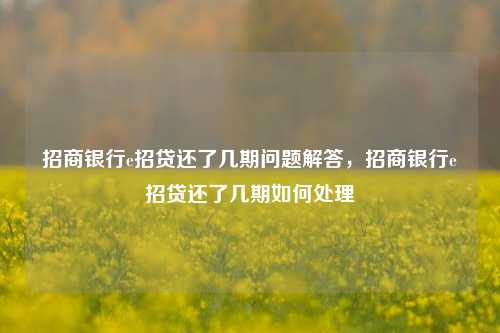 招商银行e招贷还了几期问题解答，招商银行e招贷还了几期如何处理